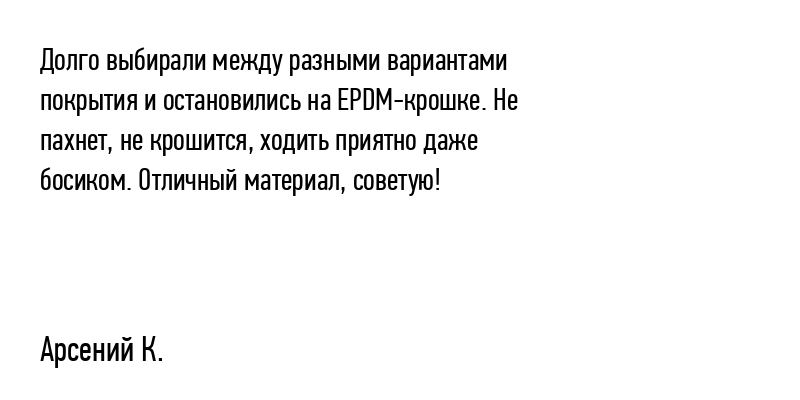 Долго выбирали между разными вариантами покрытия и остановились на EPDM-крошке. Не пахнет, не крошится, ходить приятно даже босиком. Отличный материал, советую!

Арсений К.